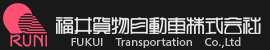 RUNI

福井貨物自動車株式会社

FUKUI Transportation Co.,Ltd